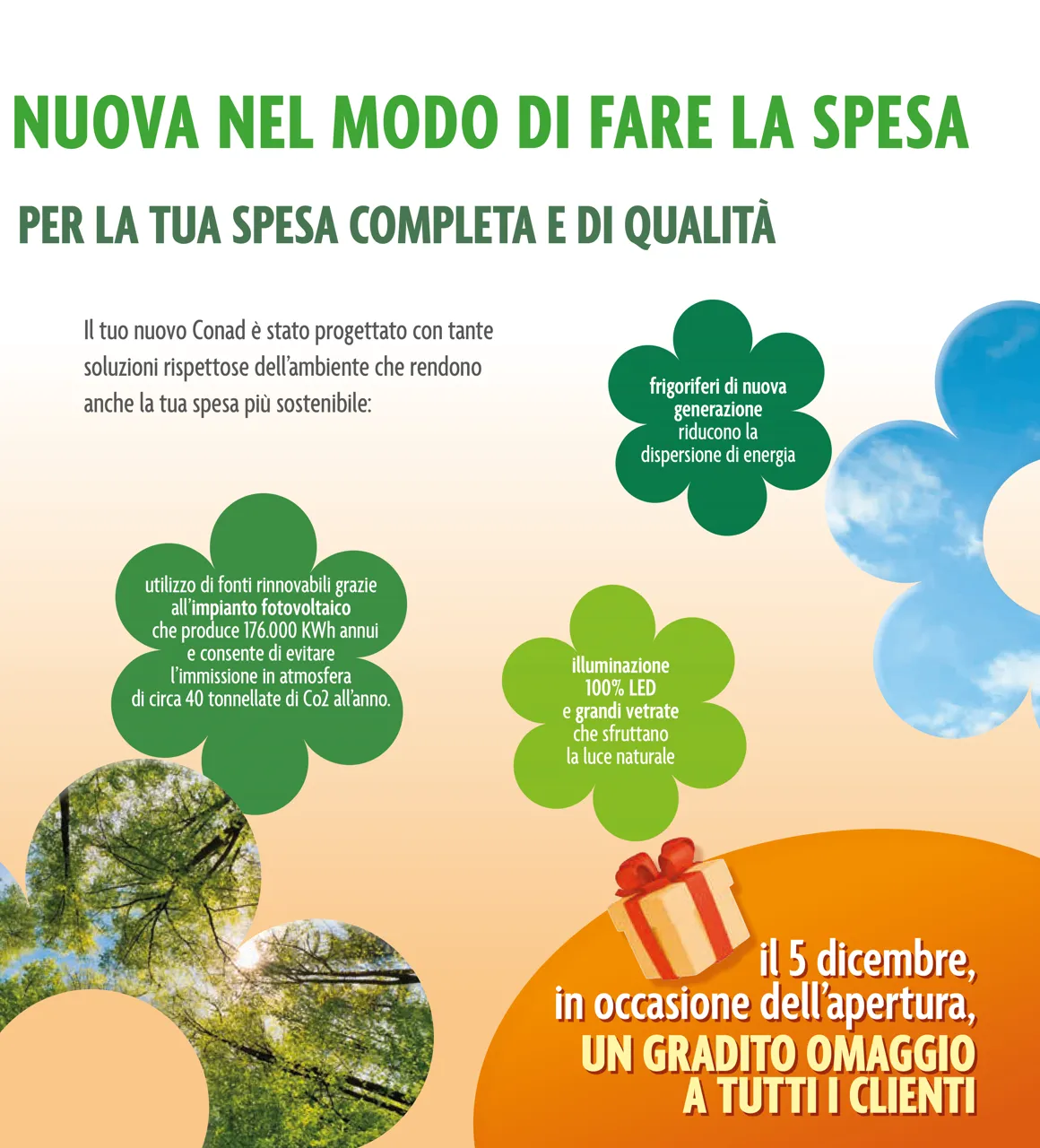 NUOVA NEL MODO DI FARE LA SPESA

PER LA TUA SPESA COMPLETA E DI QUALITÀ

Il tuo nuovo Conad è stato progettato con tante soluzioni rispettose dell'ambiente che rendono anche la tua spesa più sostenibile:

frigoriferi di nuova generazione riducono la dispersione di energia

utilizzo di fonti rinnovabili grazie all'impianto fotovoltaico che produce 176.000 KWh annui e consente di evitare l'immissione in atmosfera di circa 40 tonnellate di Co2 all'anno.

illuminazione 100% LED e grandi vetrate che sfruttano la luce naturale

il 5 dicembre,
in occasione dell'apertura,
UN GRADITO OMAGGIO
A TUTTI I CLIENTI